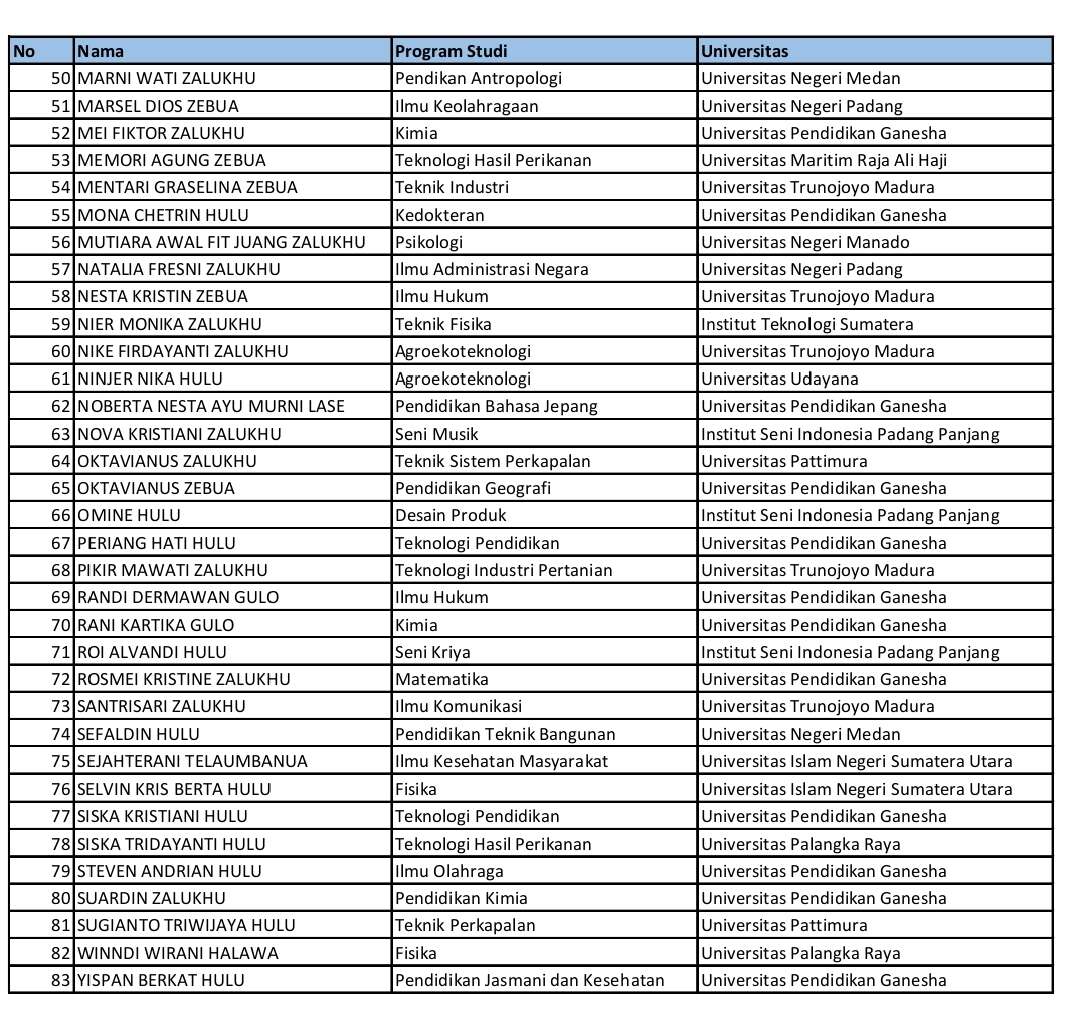 | No | Nama | Program Studi | Universitas |
|---|---|---|---|
| 50 | MARNI WATI ZALUKHU | Pendikan Antropologi | Universitas Negeri Medan |
| 51 | MARSEL DIOS ZEBUA | Ilmu Keolahragaan | Universitas Negeri Padang |
| 52 | MEI FIKTOR ZALUKHU | Kimia | Universitas Pendidikan Ganesha |
| 53 | MEMORI AGUNG ZEBUA | Teknologi Hasil Perikanan | Universitas Maritim Raja Ali Haji |
| 54 | MENTARI GRASELINA ZEBUA | Teknik Industri | Universitas Trunojoyo Madura |
| 55 | MONA CHETRIN HULU | Kedokteran | Universitas Pendidikan Ganesha |
| 56 | MUTIARA AWAL FIT JUANG ZALUKHU | Psikologi | Universitas Negeri Manado |
| 57 | NATALIA FRESNI ZALUKHU | Ilmu Administrasi Negara | Universitas Negeri Padang |
| 58 | NESTA KRISTIN ZEBUA | Ilmu Hukum | Universitas Trunojoyo Madura |
| 59 | NIER MONIKA ZALUKHU | Teknik Fisika | Institut Teknologi Sumatera |
| 60 | NIKE FIRDAYANTI ZALUKHU | Agroekoteknologi | Universitas Trunojoyo Madura |
| 61 | NINJER NIKA HULU | Agroekoteknologi | Universitas Udayana |
| 62 | NOBERTA NESTA AYU MURNI LASE | Pendidikan Bahasa Jepang | Universitas Pendidikan Ganesha |
| 63 | NOVA KRISTIANI ZALUKHU | Seni Musik | Institut Seni Indonesia Padang Panjang |
| 64 | OKTAVIANUS ZALUKHU | Teknik Sistem Perkapalan | Universitas Pattimura |
| 65 | OKTAVIANUS ZEBUA | Pendidikan Geografi | Universitas Pendidikan Ganesha |
| 66 | OMINE HULU | Desain Produk | Institut Seni Indonesia Padang Panjang |
| 67 | PERIANG HATI HULU | Teknologi Pendidikan | Universitas Pendidikan Ganesha |
| 68 | PIKIR MAWATI ZALUKHU | Teknologi Industri Pertanian | Universitas Trunojoyo Madura |
| 69 | RANDI DERMAWAN GULO | Ilmu Hukum | Universitas Pendidikan Ganesha |
| 70 | RANI KARTIKA GULO | Kimia | Universitas Pendidikan Ganesha |
| 71 | ROI ALVANDI HULU | Seni Kriya | Institut Seni Indonesia Padang Panjang |
| 72 | ROSMEI KRISTINE ZALUKHU | Matematika | Universitas Pendidikan Ganesha |
| 73 | SANTRISARI ZALUKHU | Ilmu Komunikasi | Universitas Trunojoyo Madura |
| 74 | SEFALDIN HULU | Pendidikan Teknik Bangunan | Universitas Negeri Medan |
| 75 | SEJAHTERANI TELAUMBANUA | Ilmu Kesehatan Masyarakat | Universitas Islam Negeri Sumatera Utara |
| 76 | SELVIN KRIS BERTA HULU | Fisika | Universitas Islam Negeri Sumatera Utara |
| 77 | SISKA KRISTIANI HULU | Teknologi Pendidikan | Universitas Pendidikan Ganesha |
| 78 | SISKA TRIDAYANTI HULU | Teknologi Hasil Perikanan | Universitas Palangka Raya |
| 79 | STEVEN ANDRIAN HULU | Ilmu Olahraga | Universitas Pendidikan Ganesha |
| 80 | SUARDIN ZALUKHU | Pendidikan Kimia | Universitas Pendidikan Ganesha |
| 81 | SUGIANTO TRIWIJAYA HULU | Teknik Perkapalan | Universitas Pattimura |
| 82 | WINNDI WIRANI HALAWA | Fisika | Universitas Palangka Raya |
| 83 | YISPAN BERKAT HULU | Pendidikan Jasmani dan Kesehatan | Universitas Pendidikan Ganesha |